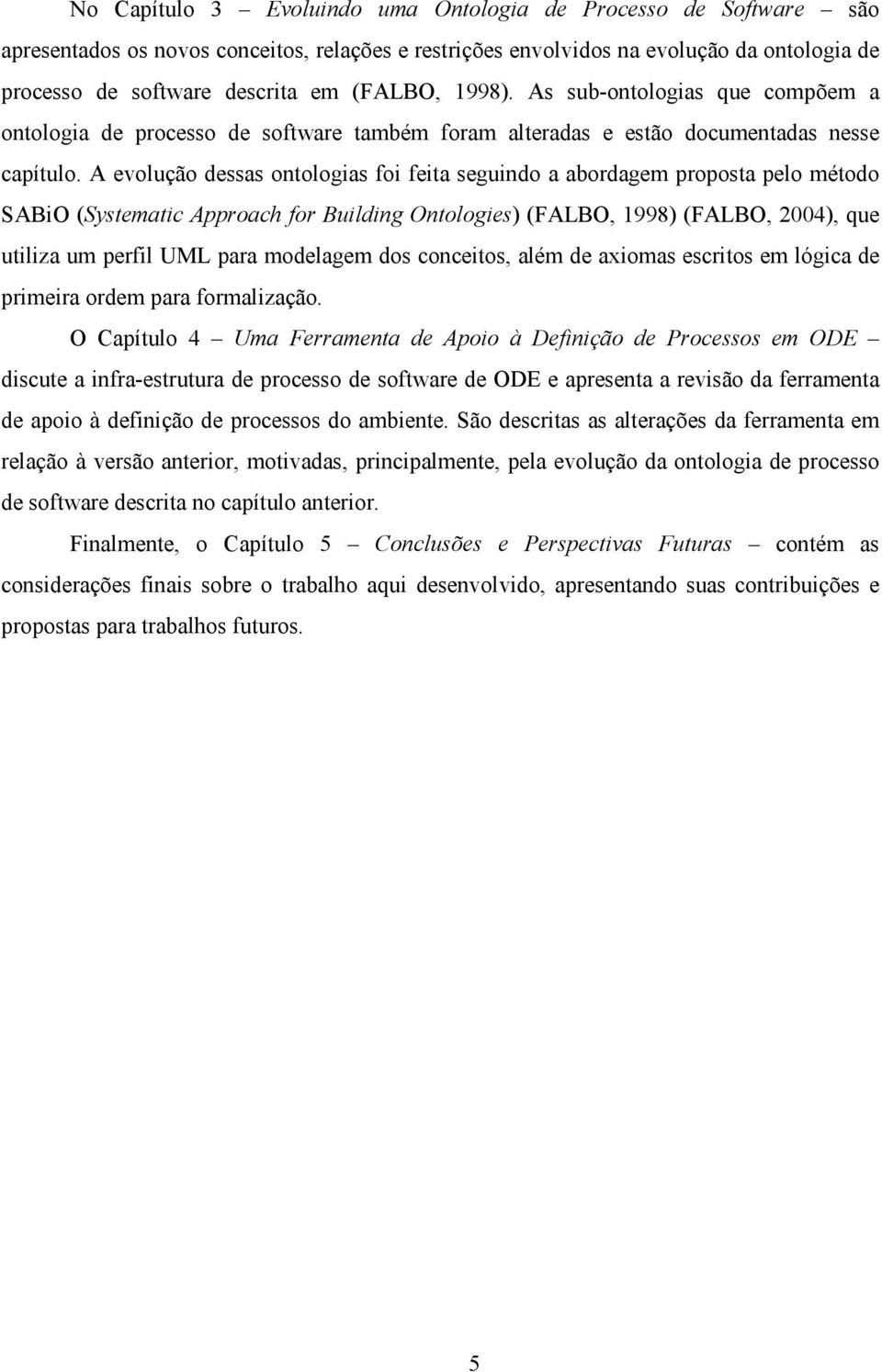 No Capítulo 3 – Evoluindo uma Ontologia de Processo de Software – são apresentados os novos conceitos, relações e restrições envolvidos na evolução da ontologia de processo de software descrita em (FALBO, 1998). As sub-ontologias que compõem a ontologia de processo de software também foram alteradas e estão documentadas nesse capítulo. A evolução dessas ontologias foi feita seguindo a abordagem proposta pelo método SABiO (Systematic Approach for Building Ontologies) (FALBO, 1998) (FALBO, 2004), que utiliza um perfil UML para modelagem dos conceitos, além de axiomas escritos em lógica de primeira ordem para formalização.

O Capítulo 4 – Uma Ferramenta de Apoio à Definição de Processos em ODE – discute a infra-estrutura de processo de software de ODE e apresenta a revisão da ferramenta de apoio à definição de processos do ambiente. São descritas as alterações da ferramenta em relação à versão anterior, motivadas, principalmente, pela evolução da ontologia de processo de software descrita no capítulo anterior.

Finalmente, o Capítulo 5 – Conclusões e Perspectivas Futuras – contém as considerações finais sobre o trabalho aqui desenvolvido, apresentando suas contribuições e propostas para trabalhos futuros.

5